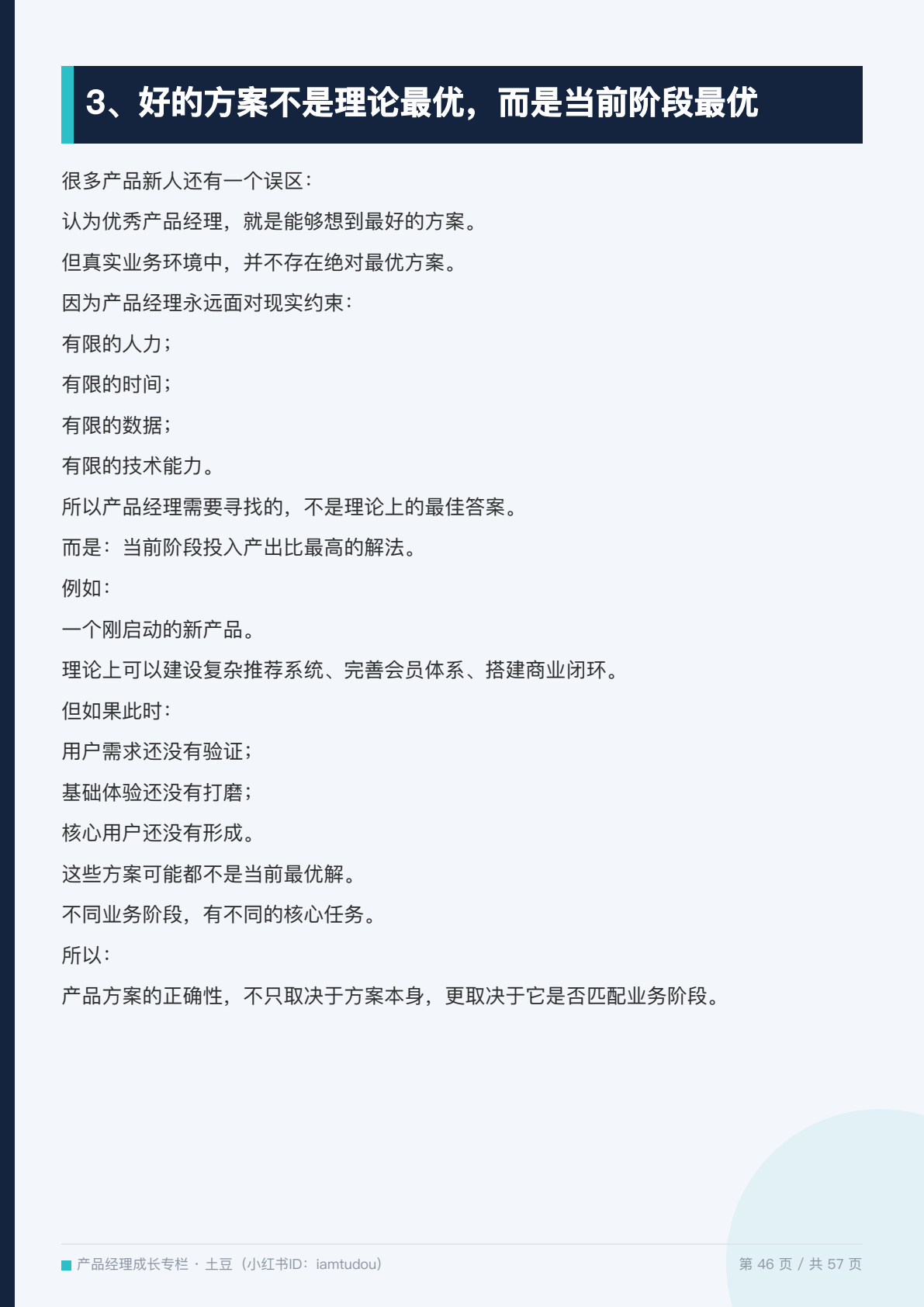 3、好的方案不是理论最优，而是当前阶段最优

很多产品新人还有一个误区：

认为优秀产品经理，就是能够想到最好的方案。

但真实业务环境中，并不存在绝对最优方案。

因为产品经理永远面对现实约束：

有限的人力；

有限的时间；

有限的数据；

有限的技术能力。

所以产品经理需要寻找的，不是理论上的最佳答案。

而是：当前阶段投入产出比最高的解法。

例如：

一个刚启动的新产品。

理论上可以建设复杂推荐系统、完善会员体系、搭建商业闭环。

但如果此时：

用户需求还没有验证；

基础体验还没有打磨；

核心用户还没有形成。

这些方案可能都不是当前最优解。

不同业务阶段，有不同的核心任务。

所以：

产品方案的正确性，不只取决于方案本身，更取决于它是否匹配业务阶段。

产品经理成长专栏 · 土豆（小红书ID：iamtudou） 第46页 / 共57页